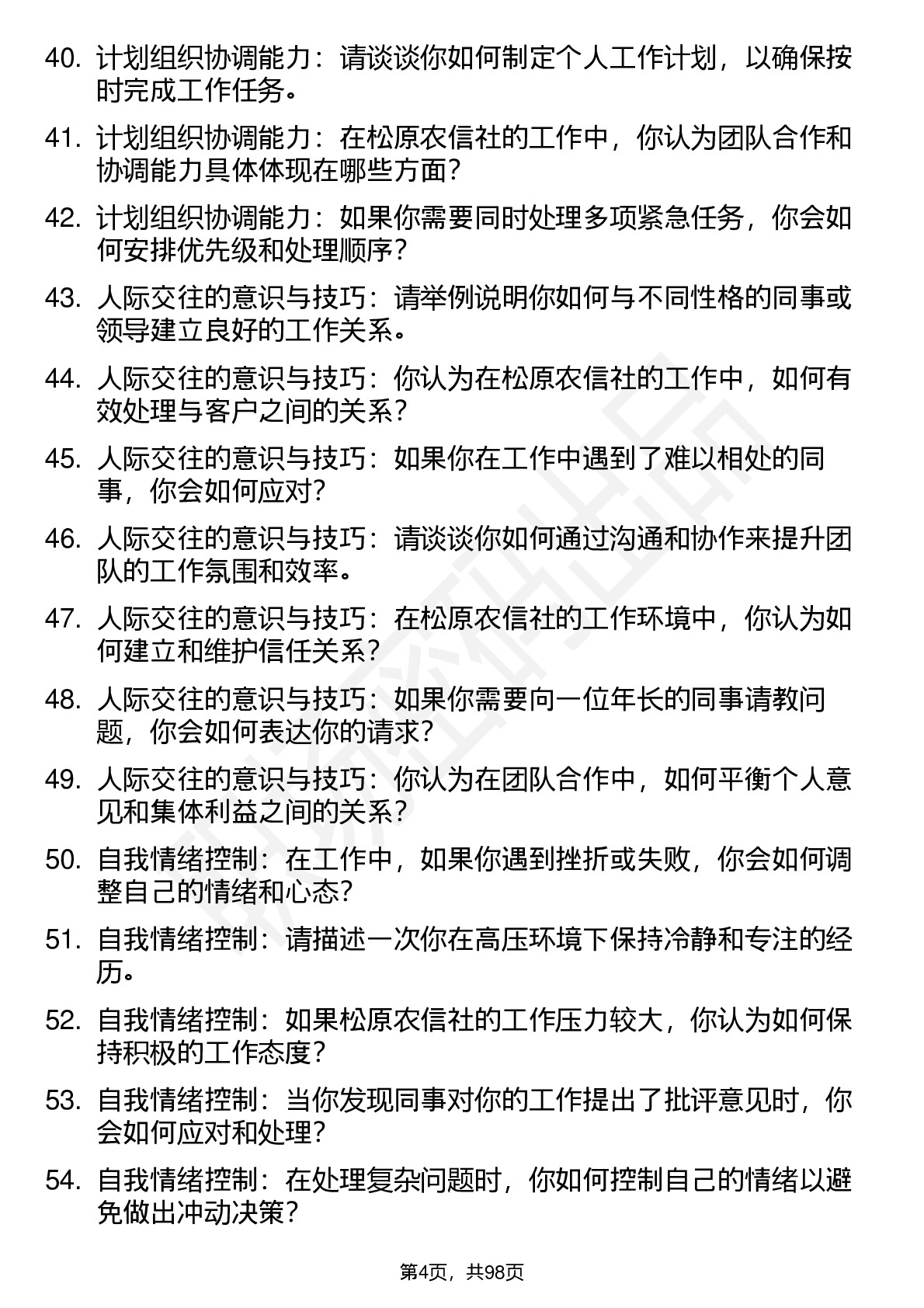 40. 计划组织协调能力：请谈谈你如何制定个人工作计划，以确保按时完成工作任务。

41. 计划组织协调能力：在松原农信社的工作中，你认为团队合作和协调能力具体体现在哪些方面？

42. 计划组织协调能力：如果你需要同时处理多项紧急任务，你会如何安排优先级和处理顺序？

43. 人际交往的意识与技巧：请举例说明你如何与不同性格的同事或领导建立良好的工作关系。

44. 人际交往的意识与技巧：你认为在松原农信社的工作中，如何有效处理与客户之间的关系？

45. 人际交往的意识与技巧：如果你在工作中遇到了难以相处的同事，你会如何应对？

46. 人际交往的意识与技巧：请谈谈你如何通过沟通和协作来提升团队的工作氛围和效率。

47. 人际交往的意识与技巧：在松原农信社的工作环境中，你认为如何建立和维护信任关系？

48. 人际交往的意识与技巧：如果你需要向一位年长的同事请教问题，你会如何表达你的请求？

49. 人际交往的意识与技巧：你认为在团队合作中，如何平衡个人意见和集体利益之间的关系？

50. 自我情绪控制：在工作中，如果你遇到挫折或失败，你会如何调整自己的情绪和心态？

51. 自我情绪控制：请描述一次你在高压环境下保持冷静和专注的经历。

52. 自我情绪控制：如果松原农信社的工作压力较大，你认为如何保持积极的工作态度？

53. 自我情绪控制：当你发现同事对你的工作提出了批评意见时，你会如何应对和处理？

54. 自我情绪控制：在处理复杂问题时，你如何控制自己的情绪以避免做出冲动决策？

第4页，共98页